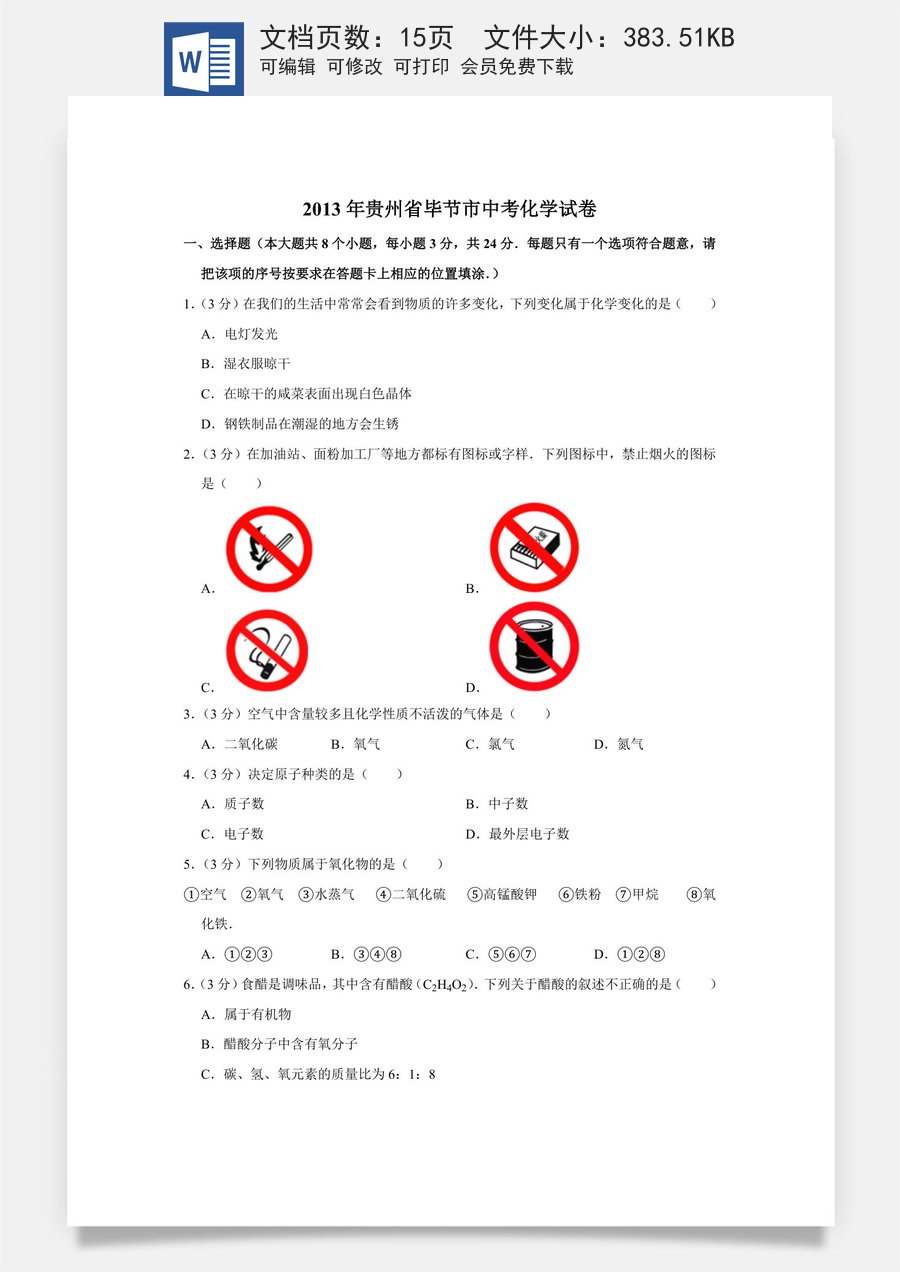 文档页数：15页 文件大小：383.51KB
可编辑 可修改 可打印 会员免费下载

2013年贵州省毕节市中考化学试卷

一、选择题（本大题共8个小题，每小题3分，共24分．每题只有一个选项符合题意，请把该项的序号按要求在答题卡上相应的位置填涂．）

1．（3分）在我们的生活中常常会看到物质的许多变化，下列变化属于化学变化的是（　　）

A．电灯发光

B．湿衣服晾干

C．在晾干的咸菜表面出现白色晶体

D．钢铁制品在潮湿的地方会生锈

2．（3分）在加油站、面粉加工厂等地方都标有图标或字样．下列图标中，禁止烟火的图标是（　　）

A.

B.

C.

D.

3．（3分）空气中含量较多且化学性质不活泼的气体是（　　）

A．二氧化碳 B．氧气 C．氯气 D．氮气

4．（3分）决定原子种类的是（　　）

A．质子数 B．中子数

C．电子数 D．最外层电子数

5．（3分）下列物质属于氧化物的是（　　）

①空气 ②氧气 ③水蒸气 ④二氧化硫 ⑤高锰酸钾 ⑥铁粉 ⑦甲烷 ⑧氧化铁．

A．①②③ B．③④⑧ C．⑤⑥⑦ D．①②⑧

6．（3分）食醋是调味品，其中含有醋酸（$C_2H_4O_2$）．下列关于醋酸的叙述不正确的是（　　）

A．属于有机物

B．醋酸分子中含有氧分子

C．碳、氢、氧元素的质量比为6：1：8